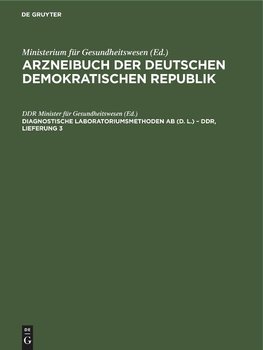 DE GRUYTER

Ministerium für Gesundheitswesen (Ed.)
ARZNEIBUCH DER DEUTSCHEN DEMOKRATISCHEN REPUBLIK

DDR Minister für Gesundheitswesen (Ed.)
DIAGNOSTISCHE LABORATORIUMSMETHODEN AB (D. L.) – DDR, LIEFERUNG 3

DE
G